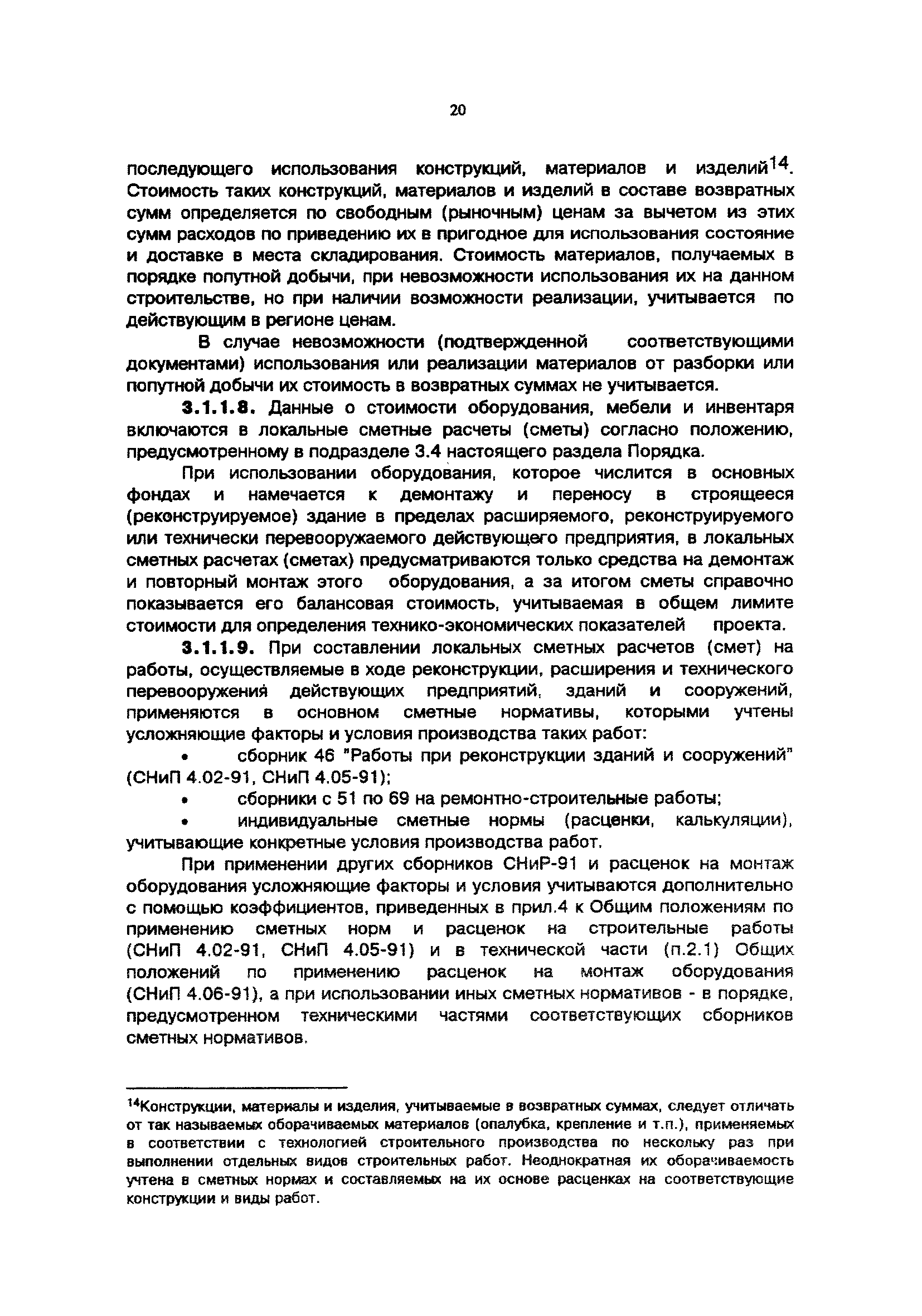 20

последующего использования конструкций, материалов и изделий$^{14}$. Стоимость таких конструкций, материалов и изделий в составе возвратных сумм определяется по свободным (рыночным) ценам за вычетом из этих сумм расходов по приведению их в пригодное для использования состояние и доставке в места складирования. Стоимость материалов, получаемых в порядке попутной добычи, при невозможности использования их на данном строительстве, но при наличии возможности реализации, учитывается по действующим в регионе ценам.

В случае невозможности (подтвержденной соответствующими документами) использования или реализации материалов от разборки или попутной добычи их стоимость в возвратных суммах не учитывается.

3.1.1.8. Данные о стоимости оборудования, мебели и инвентаря включаются в локальные сметные расчеты (сметы) согласно положению, предусмотренному в подразделе 3.4 настоящего раздела Порядка.

При использовании оборудования, которое числится в основных фондах и намечается к демонтажу и переносу в строящееся (реконструируемое) здание в пределах расширяемого, реконструируемого или технически перевооружаемого действующего предприятия, в локальных сметных расчетах (сметах) предусматриваются только средства на демонтаж и повторный монтаж этого оборудования, а за итогом сметы справочно показывается его балансовая стоимость, учитываемая в общем лимите стоимости для определения технико-экономических показателей проекта.

3.1.1.9. При составлении локальных сметных расчетов (смет) на работы, осуществляемые в ходе реконструкции, расширения и технического перевооружения действующих предприятий, зданий и сооружений, применяются в основном сметные нормативы, которыми учтены усложняющие факторы и условия производства таких работ:

• сборник 46 "Работы при реконструкции зданий и сооружений" (СНиП 4.02-91, СНиП 4.05-91);

• сборники с 51 по 69 на ремонтно-строительные работы;

• индивидуальные сметные нормы (расценки, калькуляции), учитывающие конкретные условия производства работ.

При применении других сборников СНиР-91 и расценок на монтаж оборудования усложняющие факторы и условия учитываются дополнительно с помощью коэффициентов, приведенных в прил.4 к Общим положениям по применению сметных норм и расценок на строительные работы (СНиП 4.02-91, СНиП 4.05-91) и в технической части (п.2.1) Общих положений по применению расценок на монтаж оборудования (СНиП 4.06-91), а при использовании иных сметных нормативов - в порядке, предусмотренном техническими частями соответствующих сборников сметных нормативов.

$^{14}$Конструкции, материалы и изделия, учитываемые в возвратных суммах, следует отличать от так называемых оборачиваемых материалов (опалубка, крепление и т.п.), применяемых в соответствии с технологией строительного производства по нескольку раз при выполнении отдельных видов строительных работ. Неоднократная их оборачиваемость учтена в сметных нормах и составляемых на их основе расценках на соответствующие конструкции и виды работ.